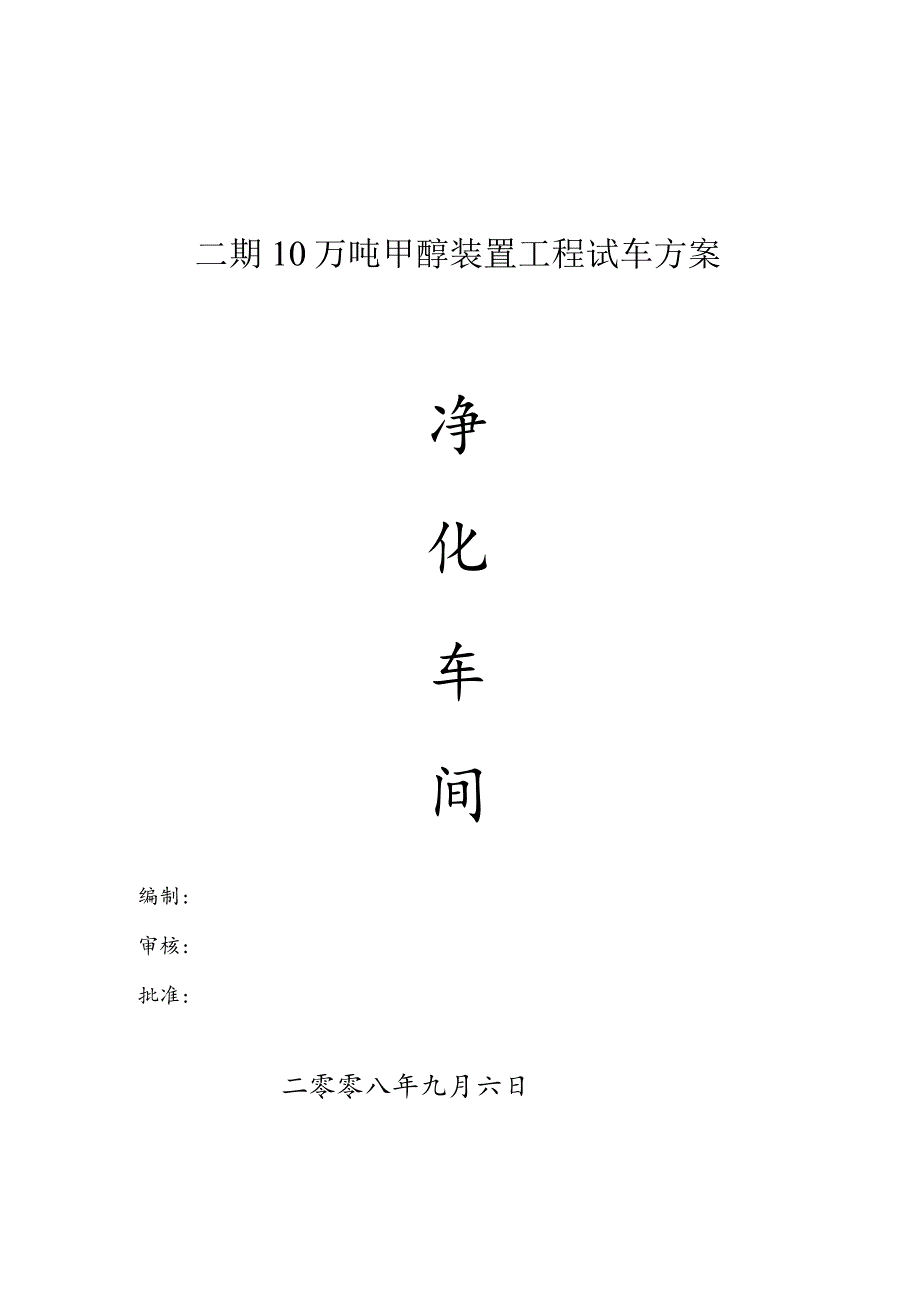 二期10万吨甲醇装置工程试车方案

净

化

车

间

编制：

审核：

批准：

二零零八年九月六日